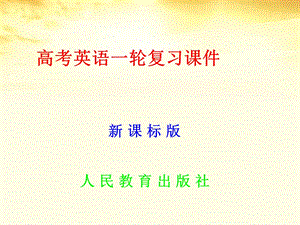 高考英语一轮复习课件

新 课 标 版

人 民 教 育 出 版 社